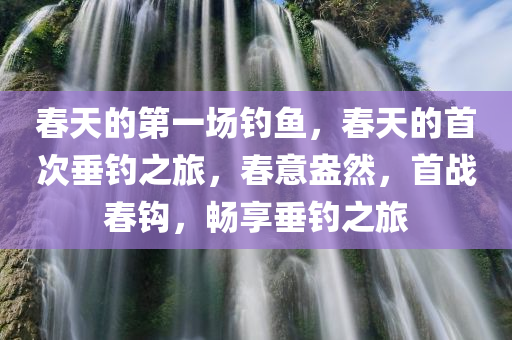 春天的第一场钓鱼，春天的首次垂钓之旅，春意盎然，首战春钩，畅享垂钓之旅